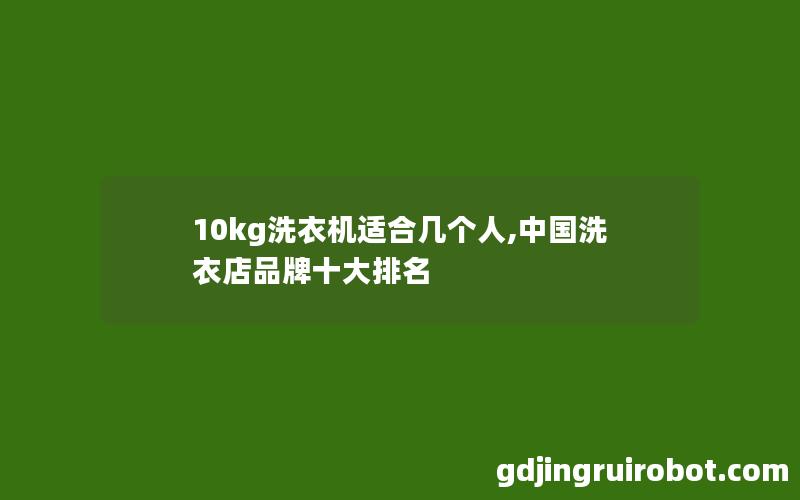 10kg洗衣机适合几个人,中国洗衣店品牌十大排名

gdjingruirobot.com